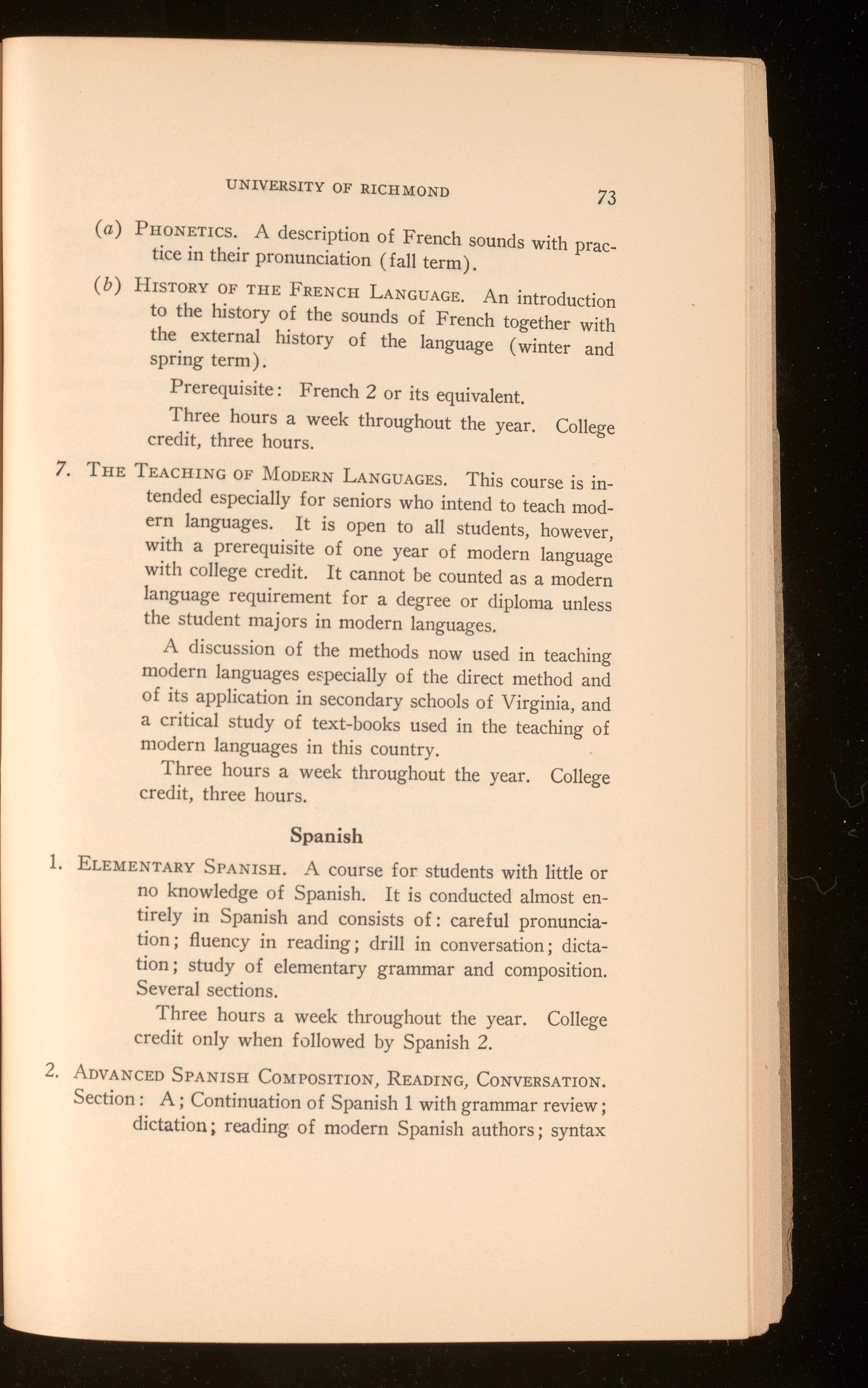 UNIVERSITY OF RICHMOND 73

(a) PHONETICS. A description of French sounds with practice in their pronunciation (fall term).

(b) HISTORY OF THE FRENCH LANGUAGE. An introduction to the history of the sounds of French together with the external history of the language (winter and spring term).

Prerequisite: French 2 or its equivalent.

Three hours a week throughout the year. College credit, three hours.

7. THE TEACHING OF MODERN LANGUAGES. This course is intended especially for seniors who intend to teach modern languages. It is open to all students, however, with a prerequisite of one year of modern language with college credit. It cannot be counted as a modern language requirement for a degree or diploma unless the student majors in modern languages.

A discussion of the methods now used in teaching modern languages especially of the direct method and of its application in secondary schools of Virginia, and a critical study of text-books used in the teaching of modern languages in this country.

Three hours a week throughout the year. College credit, three hours.

Spanish

1. ELEMENTARY SPANISH. A course for students with little or no knowledge of Spanish. It is conducted almost entirely in Spanish and consists of: careful pronunciation; fluency in reading; drill in conversation; dictation; study of elementary grammar and composition. Several sections.

Three hours a week throughout the year. College credit only when followed by Spanish 2.

2. ADVANCED SPANISH COMPOSITION, READING, CONVERSATION. Section: A; Continuation of Spanish 1 with grammar review; dictation; reading of modern Spanish authors; syntax